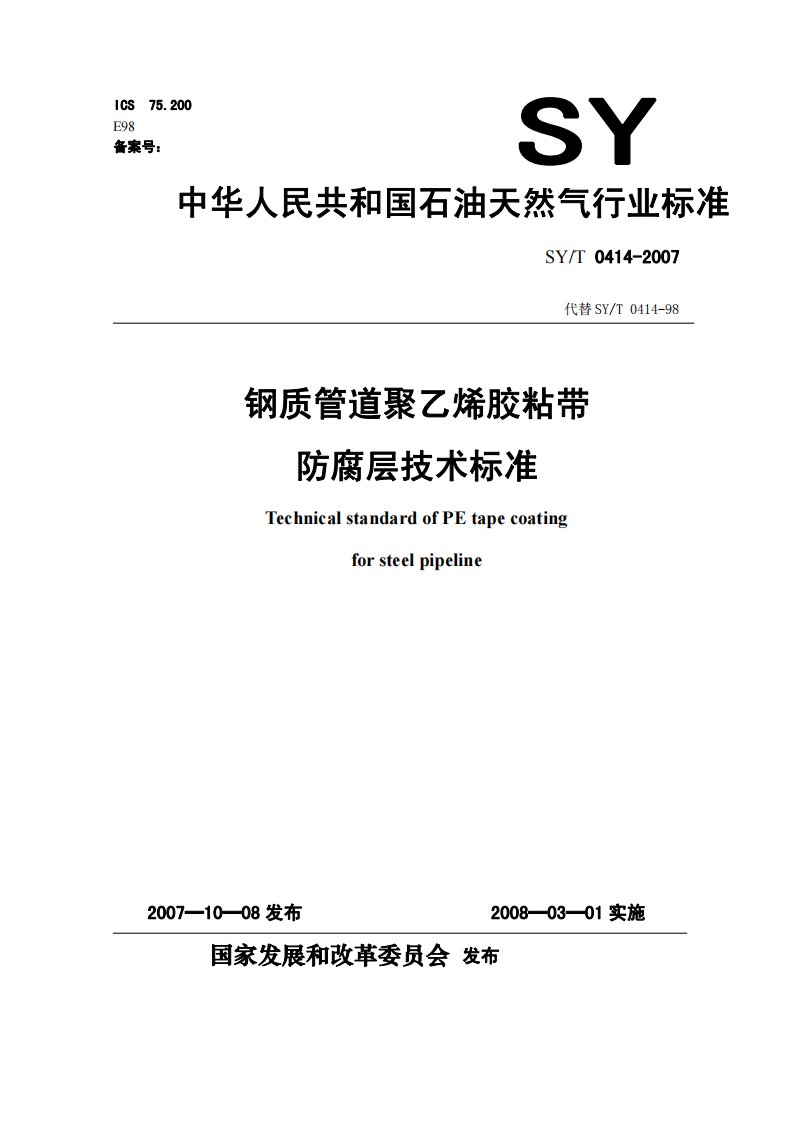 ICS 75.200
E98
备案号：

SY

中华人民共和国石油天然气行业标准

SY/T 0414-2007

代替 SY/T 0414-98

钢质管道聚乙烯胶粘带
防腐层技术标准

Technical standard of PE tape coating
for steel pipeline

2007—10—08 发布　　2008—03—01 实施

国家发展和改革委员会 发布